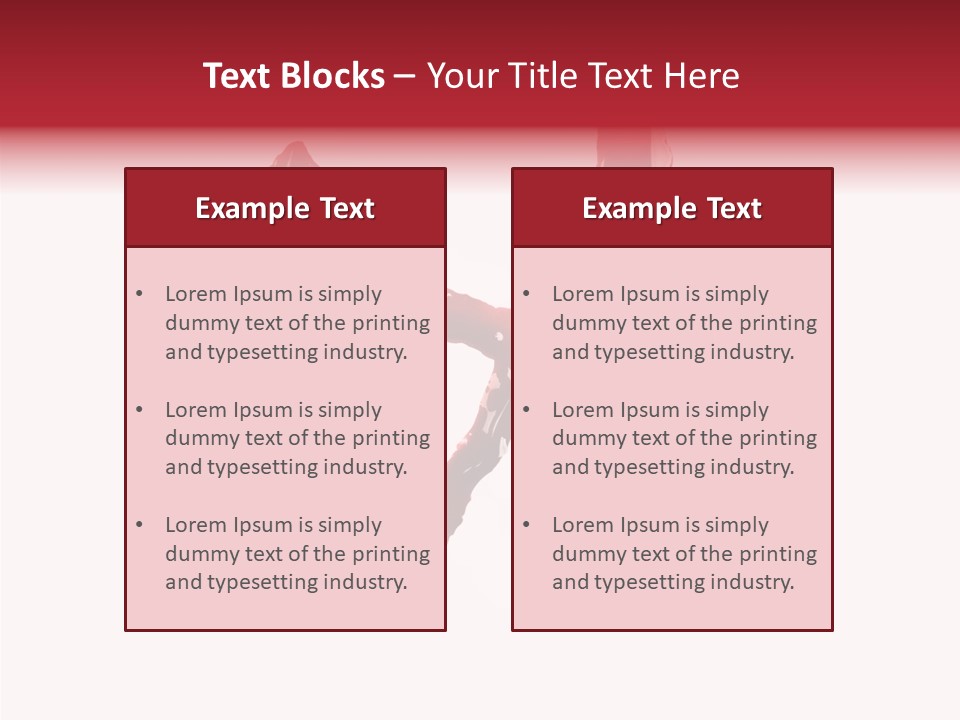 Text Blocks – Your Title Text Here

Example Text

• Lorem Ipsum is simply dummy text of the printing and typesetting industry.

• Lorem Ipsum is simply dummy text of the printing and typesetting industry.

• Lorem Ipsum is simply dummy text of the printing and typesetting industry.

Example Text

• Lorem Ipsum is simply dummy text of the printing and typesetting industry.

• Lorem Ipsum is simply dummy text of the printing and typesetting industry.

• Lorem Ipsum is simply dummy text of the printing and typesetting industry.